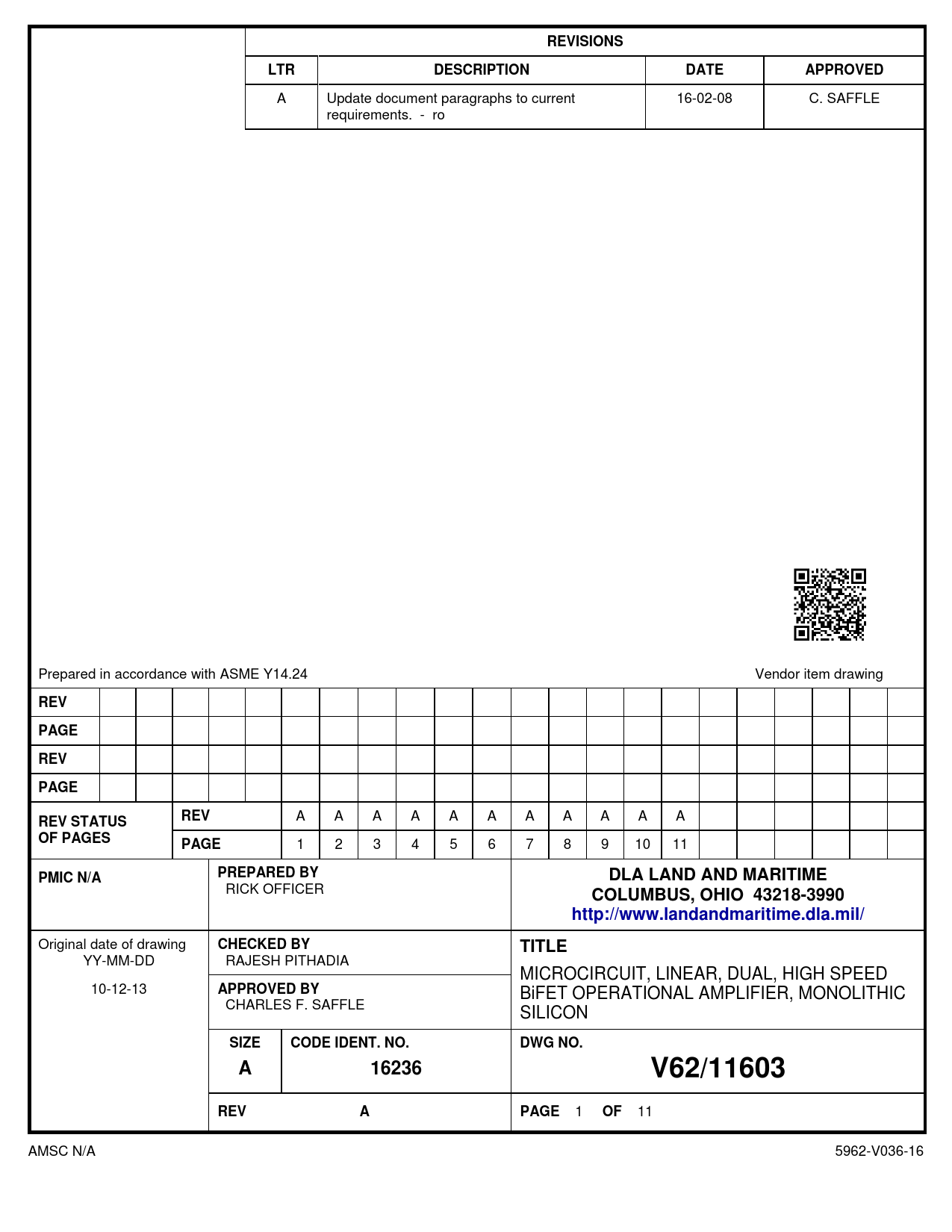 REVISIONS

| LTR | DESCRIPTION | DATE | APPROVED |
|---|---|---|---|
| A | Update document paragraphs to current requirements. - ro | 16-02-08 | C. SAFFLE |

Prepared in accordance with ASME Y14.24

Vendor item drawing

| REV | | | | | | | | | | | | | | | | | | | | | | |
|---|---|---|---|---|---|---|---|---|---|---|---|---|---|---|---|---|---|---|---|---|---|---|
| PAGE | | | | | | | | | | | | | | | | | | | | | | |
| REV | | | | | | | | | | | | | | | | | | | | | | |
| PAGE | | | | | | | | | | | | | | | | | | | | | | |

| REV STATUS OF PAGES | REV | A | A | A | A | A | A | A | A | A | A | A | | | | | | |
|---|---|---|---|---|---|---|---|---|---|---|---|---|---|---|---|---|---|---|
| | PAGE | 1 | 2 | 3 | 4 | 5 | 6 | 7 | 8 | 9 | 10 | 11 | | | | | | |

PMIC N/A

PREPARED BY
RICK OFFICER

DLA LAND AND MARITIME
COLUMBUS, OHIO 43218-3990
http://www.landandmaritime.dla.mil/

Original date of drawing
YY-MM-DD
10-12-13

CHECKED BY
RAJESH PITHADIA

APPROVED BY
CHARLES F. SAFFLE

TITLE
MICROCIRCUIT, LINEAR, DUAL, HIGH SPEED BiFET OPERATIONAL AMPLIFIER, MONOLITHIC SILICON

SIZE
A

CODE IDENT. NO.
16236

DWG NO.
V62/11603

REV A

PAGE 1 OF 11

AMSC N/A

5962-V036-16